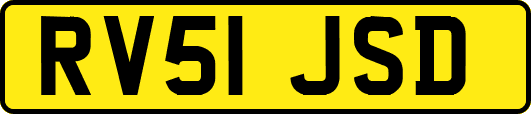 RV51 JSD